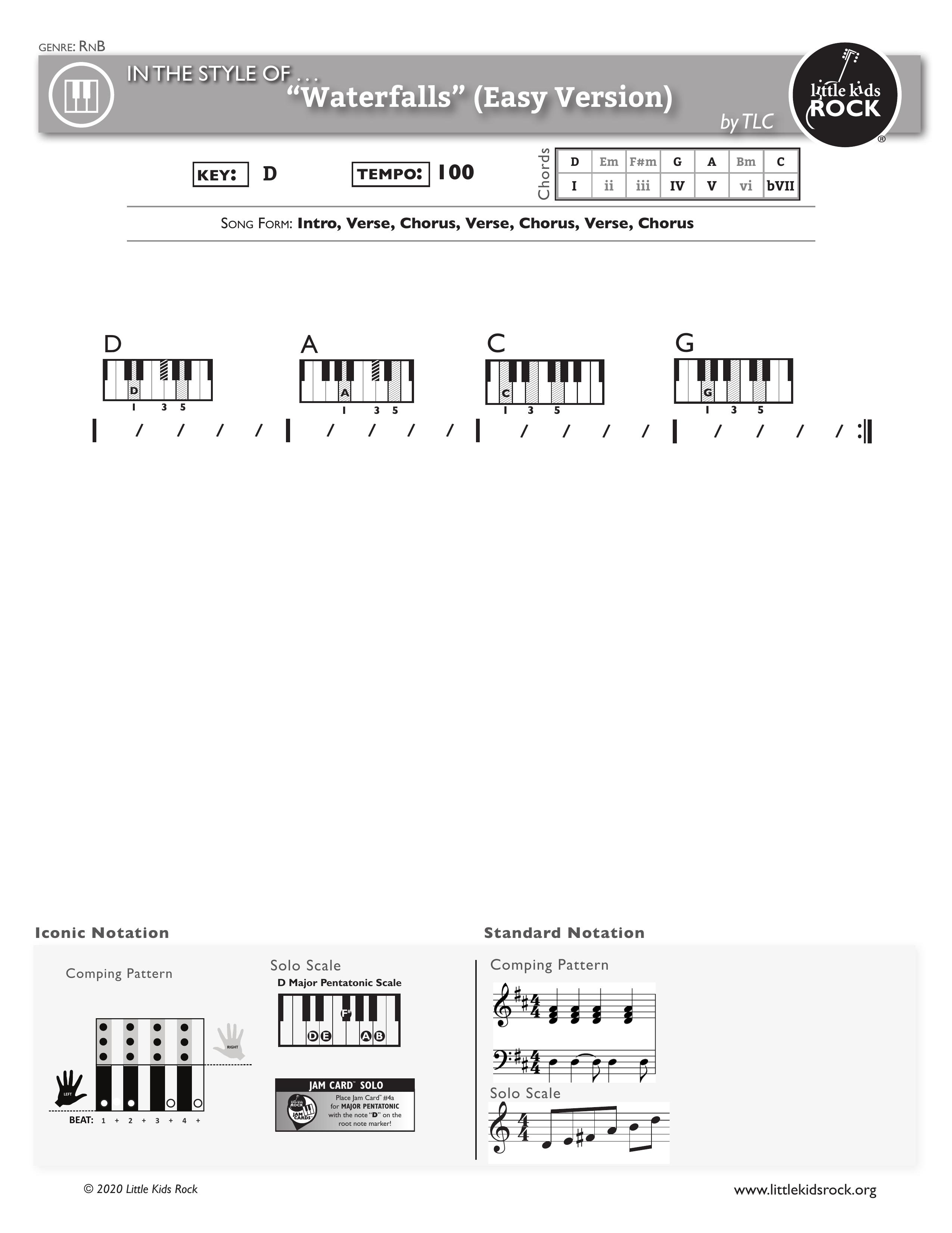 GENRE: RNB

IN THE STYLE OF . . .
"Waterfalls" (Easy Version)
by TLC

little kids ROCK ®

KEY: D

TEMPO: 100

Chords

| D | Em | F#m | G | A | Bm | C |
|---|---|---|---|---|---|---|
| I | ii | iii | IV | V | vi | bVII |

SONG FORM: Intro, Verse, Chorus, Verse, Chorus, Verse, Chorus

D
D
1 3 5

A
A
1 3 5

C
C
1 3 5

G
G
1 3 5

| / / / / | / / / / | / / / / | / / / / :||

Iconic Notation

Comping Pattern

RIGHT

LEFT

BEAT: 1 + 2 + 3 + 4 +

Solo Scale
D Major Pentatonic Scale
F#
D E A B

JAM CARD™ SOLO
little kids ROCK JAM CARDS
Place Jam Card™ #4a for MAJOR PENTATONIC with the note "D" on the root note marker!

Standard Notation

Comping Pattern

Solo Scale

© 2020 Little Kids Rock

www.littlekidsrock.org